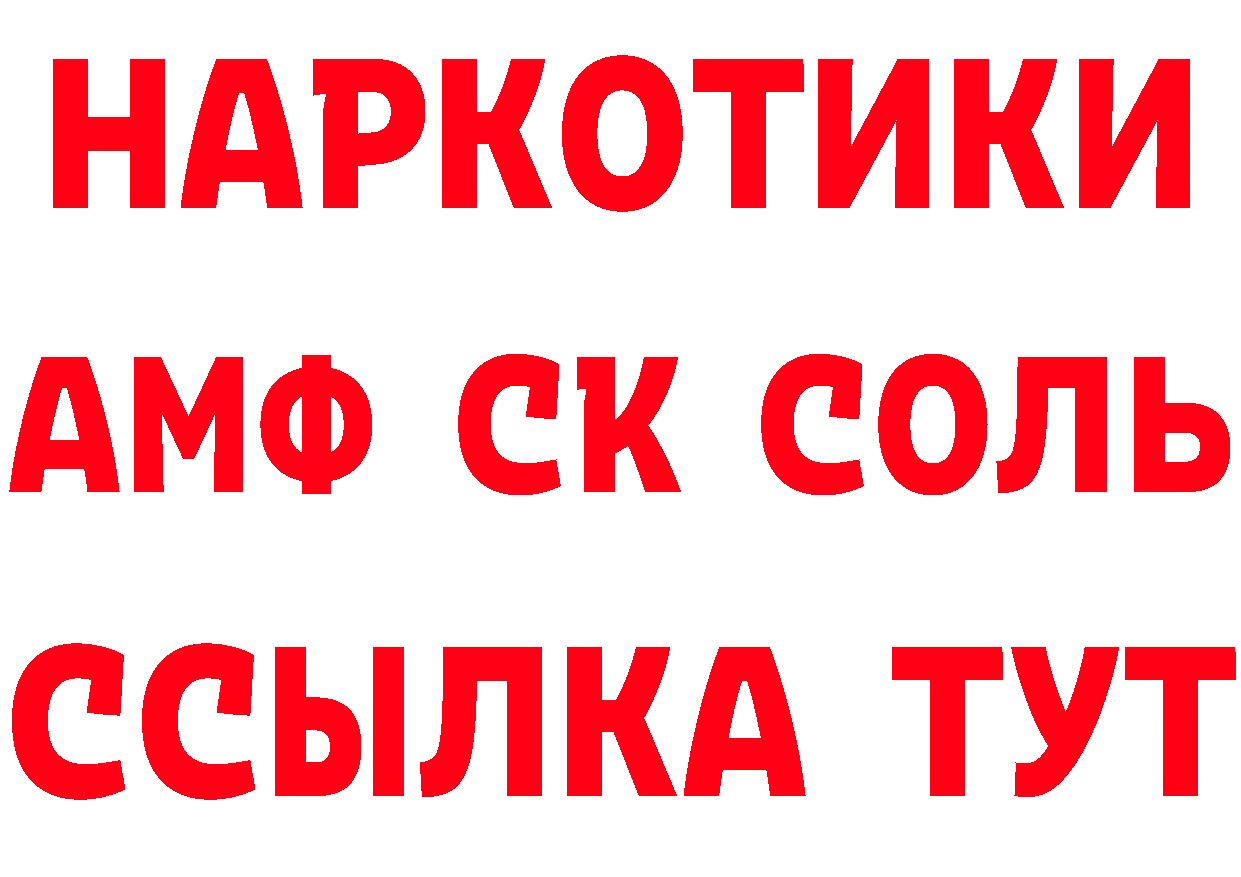 НАРКОТИКИ
АМФ СК СОЛЬ
ССЫЛКА ТУТ